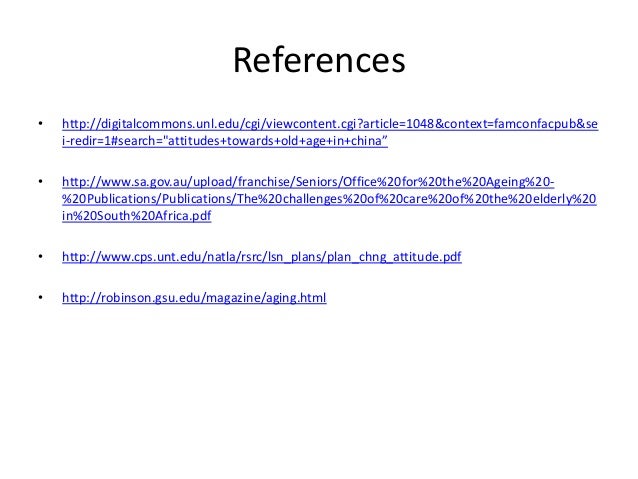 References

• http://digitalcommons.unl.edu/cgi/viewcontent.cgi?article=1048&context=famconfacpub&sei-redir=1#search="attitudes+towards+old+age+in+china"

• http://www.sa.gov.au/upload/franchise/Seniors/Office%20for%20the%20Ageing%20-%20Publications/Publications/The%20challenges%20of%20care%20of%20the%20elderly%20in%20South%20Africa.pdf

• http://www.cps.unt.edu/natla/rsrc/lsn_plans/plan_chng_attitude.pdf

• http://robinson.gsu.edu/magazine/aging.html